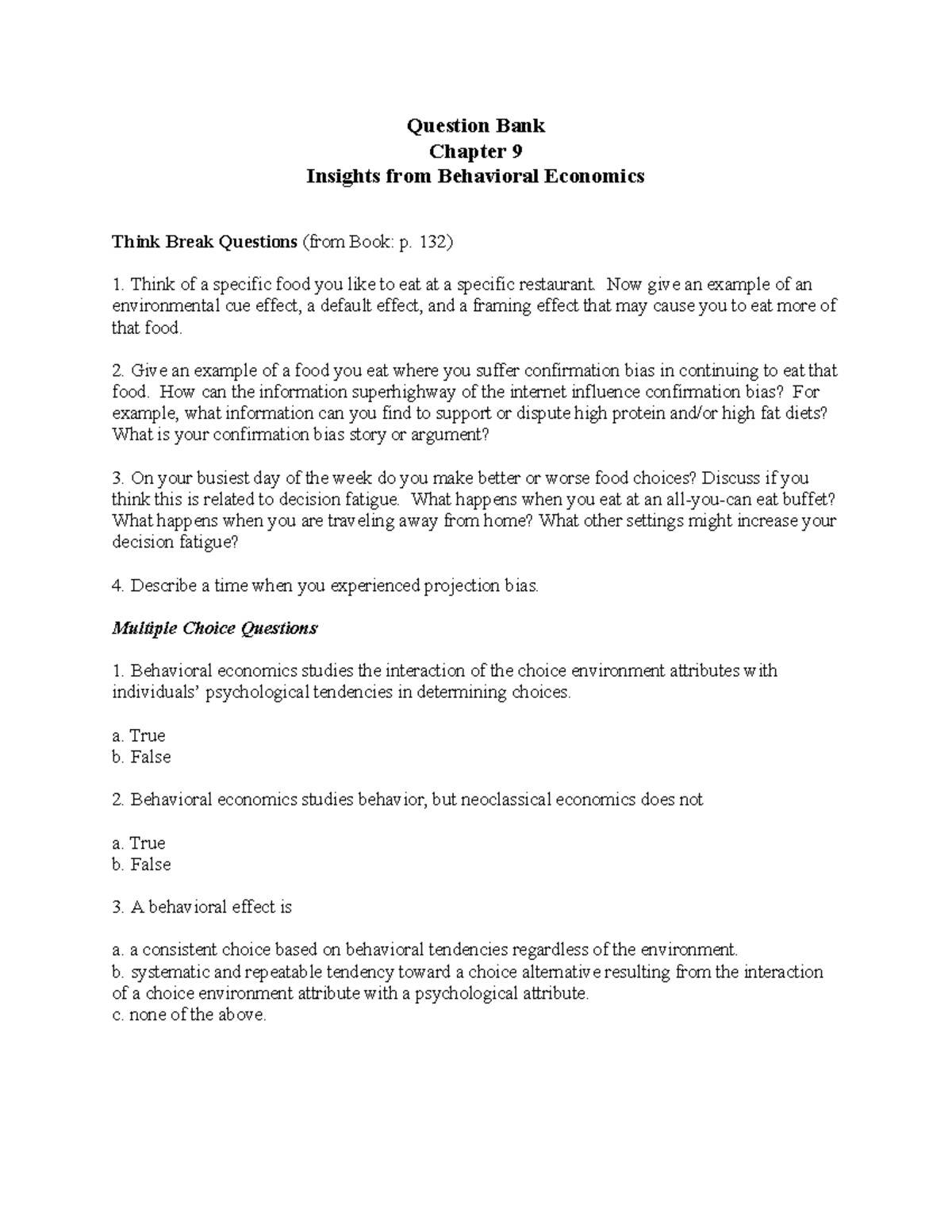 Question Bank
Chapter 9
Insights from Behavioral Economics

Think Break Questions (from Book: p. 132)

1. Think of a specific food you like to eat at a specific restaurant. Now give an example of an environmental cue effect, a default effect, and a framing effect that may cause you to eat more of that food.

2. Give an example of a food you eat where you suffer confirmation bias in continuing to eat that food. How can the information superhighway of the internet influence confirmation bias? For example, what information can you find to support or dispute high protein and/or high fat diets? What is your confirmation bias story or argument?

3. On your busiest day of the week do you make better or worse food choices? Discuss if you think this is related to decision fatigue. What happens when you eat at an all-you-can eat buffet? What happens when you are traveling away from home? What other settings might increase your decision fatigue?

4. Describe a time when you experienced projection bias.

Multiple Choice Questions

1. Behavioral economics studies the interaction of the choice environment attributes with individuals' psychological tendencies in determining choices.

a. True
b. False

2. Behavioral economics studies behavior, but neoclassical economics does not

a. True
b. False

3. A behavioral effect is

a. a consistent choice based on behavioral tendencies regardless of the environment.
b. systematic and repeatable tendency toward a choice alternative resulting from the interaction of a choice environment attribute with a psychological attribute.
c. none of the above.